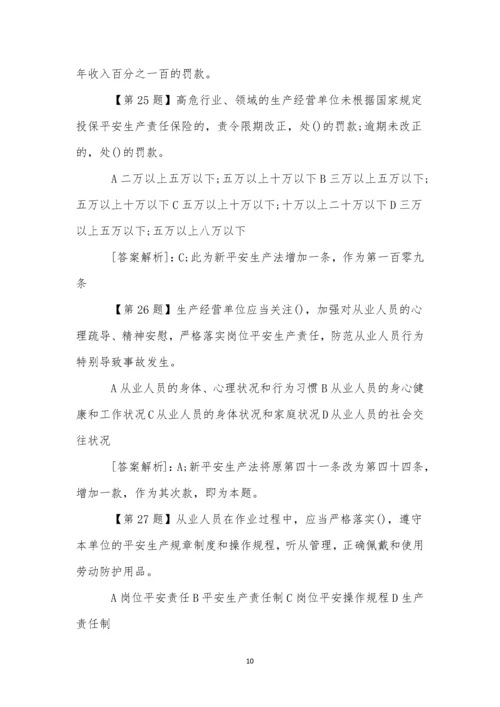 年收入百分之一百的罚款。

【第 25 题】高危行业、领域的生产经营单位未根据国家规定投保平安生产责任保险的，责令限期改正，处()的罚款;逾期未改正的，处()的罚款。

A 二万以上五万以下;五万以上十万以下 B 三万以上五万以下;五万以上十万以下 C 五万以上十万以下;十万以上二十万以下 D 三万以上五万以下;五万以上八万以下

[答案解析]：C;此为新平安生产法增加一条，作为第一百零九条

【第 26 题】生产经营单位应当关注()，加强对从业人员的心理疏导、精神安慰，严格落实岗位平安生产责任，防范从业人员行为特别导致事故发生。

A 从业人员的身体、心理状况和行为习惯 B 从业人员的身心健康和工作状况 C 从业人员的身体状况和家庭状况 D 从业人员的社会交往状况

[答案解析]：A;新平安生产法将原第四十一条改为第四十四条，增加一款，作为其次款，即为本题。

【第 27 题】从业人员在作业过程中，应当严格落实()，遵守本单位的平安生产规章制度和操作规程，听从管理，正确佩戴和使用劳动防护用品。

A 岗位平安责任 B 平安生产责任制 C 岗位平安操作规程 D 生产责任制

10